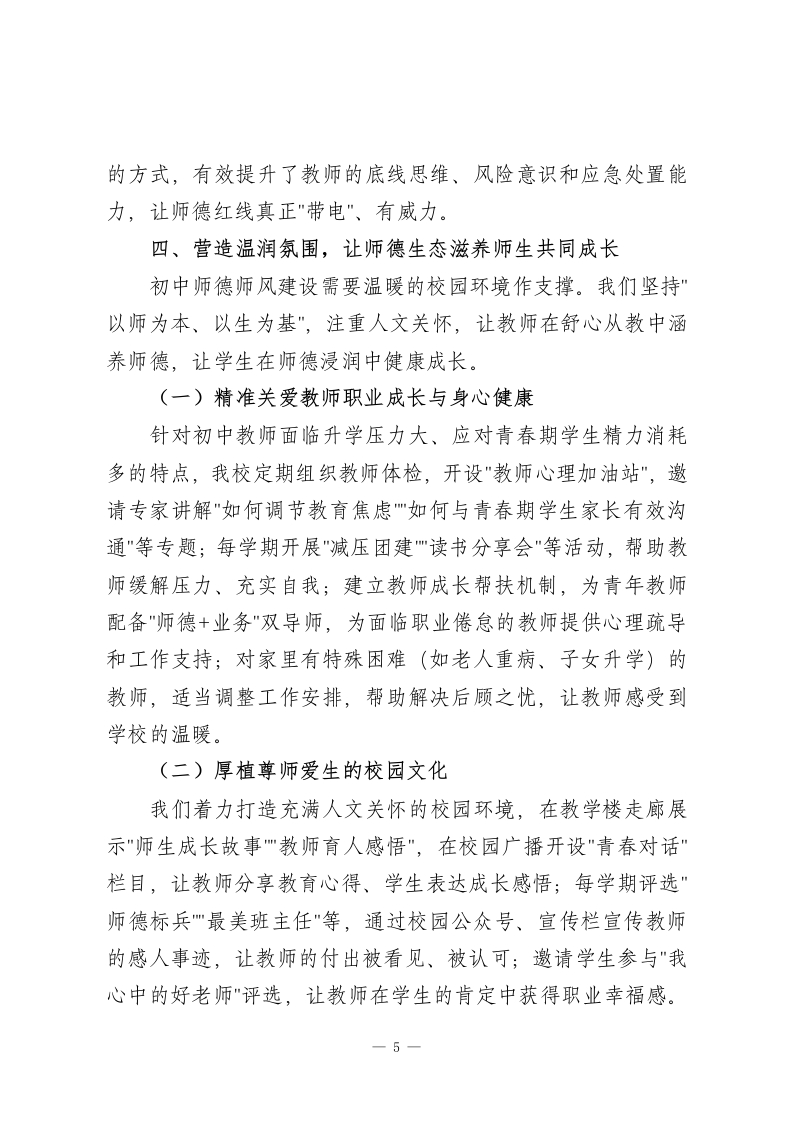 的方式，有效提升了教师的底线思维、风险意识和应急处置能力，让师德红线真正"带电"、有威力。

四、营造温润氛围，让师德生态滋养师生共同成长

初中师德师风建设需要温暖的校园环境作支撑。我们坚持"以师为本、以生为基"，注重人文关怀，让教师在舒心从教中涵养师德，让学生在师德浸润中健康成长。

（一）精准关爱教师职业成长与身心健康

针对初中教师面临升学压力大、应对青春期学生精力消耗多的特点，我校定期组织教师体检，开设"教师心理加油站"，邀请专家讲解"如何调节教育焦虑""如何与青春期学生家长有效沟通"等专题；每学期开展"减压团建""读书分享会"等活动，帮助教师缓解压力、充实自我；建立教师成长帮扶机制，为青年教师配备"师德+业务"双导师，为面临职业倦怠的教师提供心理疏导和工作支持；对家里有特殊困难（如老人重病、子女升学）的教师，适当调整工作安排，帮助解决后顾之忧，让教师感受到学校的温暖。

（二）厚植尊师爱生的校园文化

我们着力打造充满人文关怀的校园环境，在教学楼走廊展示"师生成长故事""教师育人感悟"，在校园广播开设"青春对话"栏目，让教师分享教育心得、学生表达成长感悟；每学期评选"师德标兵""最美班主任"等，通过校园公众号、宣传栏宣传教师的感人事迹，让教师的付出被看见、被认可；邀请学生参与"我心中的好老师"评选，让教师在学生的肯定中获得职业幸福感。

— 5 —